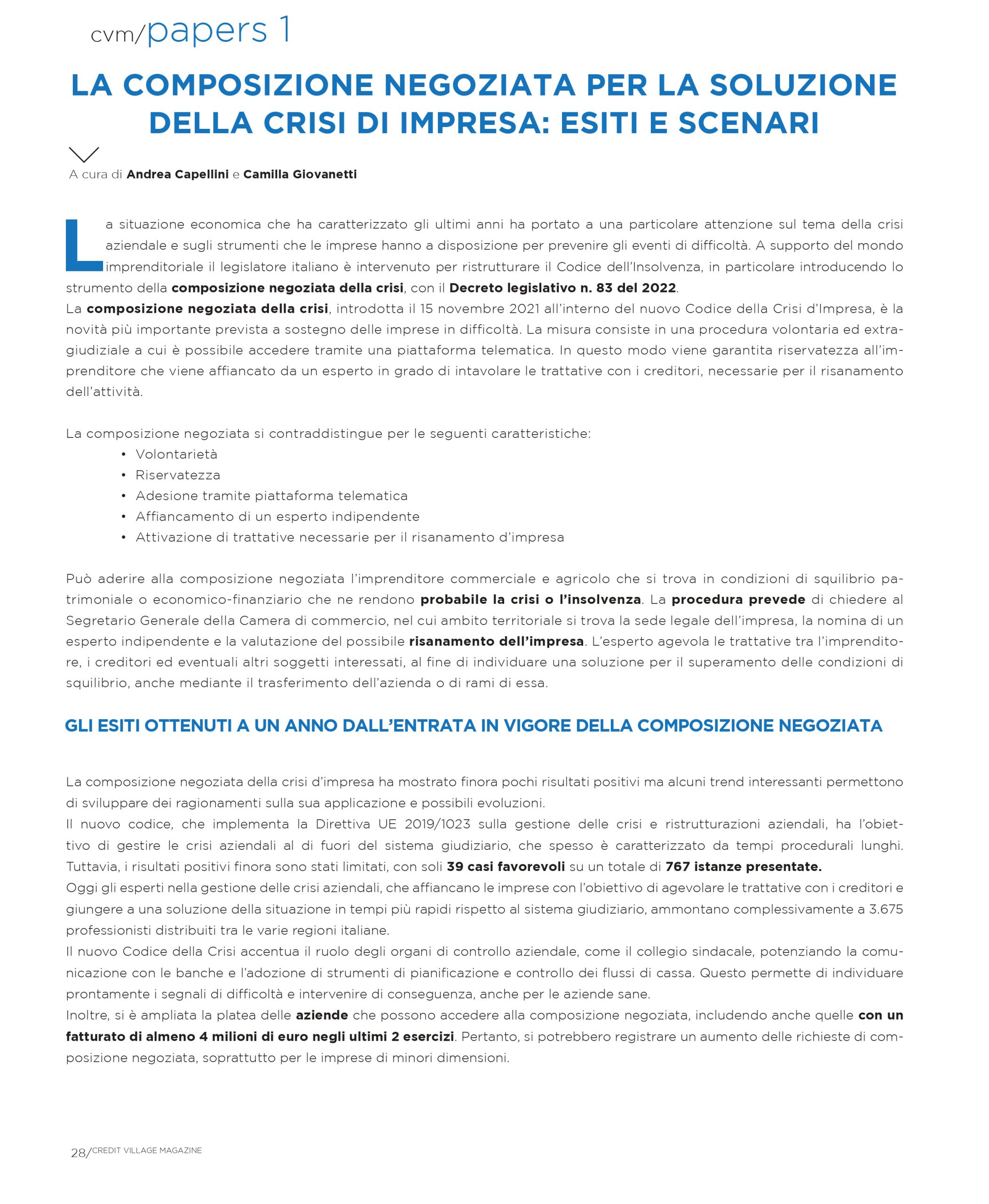 cvm/papers 1

LA COMPOSIZIONE NEGOZIATA PER LA SOLUZIONE DELLA CRISI DI IMPRESA: ESITI E SCENARI

A cura di Andrea Capellini e Camilla Giovanetti

La situazione economica che ha caratterizzato gli ultimi anni ha portato a una particolare attenzione sul tema della crisi aziendale e sugli strumenti che le imprese hanno a disposizione per prevenire gli eventi di difficoltà. A supporto del mondo imprenditoriale il legislatore italiano è intervenuto per ristrutturare il Codice dell'Insolvenza, in particolare introducendo lo strumento della composizione negoziata della crisi, con il Decreto legislativo n. 83 del 2022.
La composizione negoziata della crisi, introdotta il 15 novembre 2021 all'interno del nuovo Codice della Crisi d'Impresa, è la novità più importante prevista a sostegno delle imprese in difficoltà. La misura consiste in una procedura volontaria ed extragiudiziale a cui è possibile accedere tramite una piattaforma telematica. In questo modo viene garantita riservatezza all'imprenditore che viene affiancato da un esperto in grado di intavolare le trattative con i creditori, necessarie per il risanamento dell'attività.

La composizione negoziata si contraddistingue per le seguenti caratteristiche:
• Volontarietà
• Riservatezza
• Adesione tramite piattaforma telematica
• Affiancamento di un esperto indipendente
• Attivazione di trattative necessarie per il risanamento d'impresa

Può aderire alla composizione negoziata l'imprenditore commerciale e agricolo che si trova in condizioni di squilibrio patrimoniale o economico-finanziario che ne rendono probabile la crisi o l'insolvenza. La procedura prevede di chiedere al Segretario Generale della Camera di commercio, nel cui ambito territoriale si trova la sede legale dell'impresa, la nomina di un esperto indipendente e la valutazione del possibile risanamento dell'impresa. L'esperto agevola le trattative tra l'imprenditore, i creditori ed eventuali altri soggetti interessati, al fine di individuare una soluzione per il superamento delle condizioni di squilibrio, anche mediante il trasferimento dell'azienda o di rami di essa.

GLI ESITI OTTENUTI A UN ANNO DALL'ENTRATA IN VIGORE DELLA COMPOSIZIONE NEGOZIATA

La composizione negoziata della crisi d'impresa ha mostrato finora pochi risultati positivi ma alcuni trend interessanti permettono di sviluppare dei ragionamenti sulla sua applicazione e possibili evoluzioni.
Il nuovo codice, che implementa la Direttiva UE 2019/1023 sulla gestione delle crisi e ristrutturazioni aziendali, ha l'obiettivo di gestire le crisi aziendali al di fuori del sistema giudiziario, che spesso è caratterizzato da tempi procedurali lunghi. Tuttavia, i risultati positivi finora sono stati limitati, con soli 39 casi favorevoli su un totale di 767 istanze presentate.
Oggi gli esperti nella gestione delle crisi aziendali, che affiancano le imprese con l'obiettivo di agevolare le trattative con i creditori e giungere a una soluzione della situazione in tempi più rapidi rispetto al sistema giudiziario, ammontano complessivamente a 3.675 professionisti distribuiti tra le varie regioni italiane.
Il nuovo Codice della Crisi accentua il ruolo degli organi di controllo aziendale, come il collegio sindacale, potenziando la comunicazione con le banche e l'adozione di strumenti di pianificazione e controllo dei flussi di cassa. Questo permette di individuare prontamente i segnali di difficoltà e intervenire di conseguenza, anche per le aziende sane.
Inoltre, si è ampliata la platea delle aziende che possono accedere alla composizione negoziata, includendo anche quelle con un fatturato di almeno 4 milioni di euro negli ultimi 2 esercizi. Pertanto, si potrebbero registrare un aumento delle richieste di composizione negoziata, soprattutto per le imprese di minori dimensioni.

28/CREDIT VILLAGE MAGAZINE